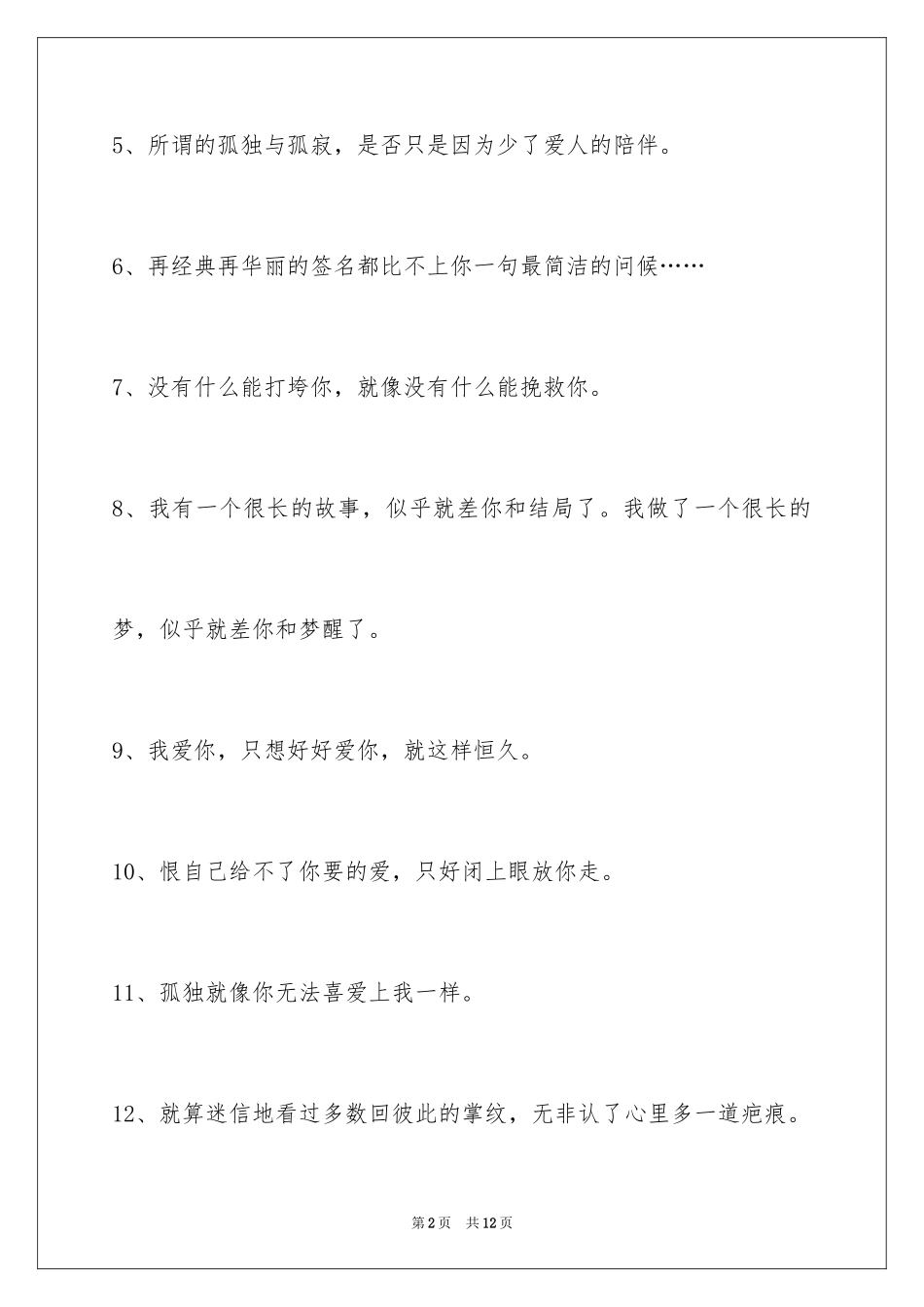 5、所谓的孤独与孤寂，是否只是因为少了爱人的陪伴。

6、再经典再华丽的签名都比不上你一句最简洁的问候……

7、没有什么能打垮你，就像没有什么能挽救你。

8、我有一个很长的故事，似乎就差你和结局了。我做了一个很长的梦，似乎就差你和梦醒了。

9、我爱你，只想好好爱你，就这样恒久。

10、恨自己给不了你要的爱，只好闭上眼放你走。

11、孤独就像你无法喜爱上我一样。

12、就算迷信地看过多数回彼此的掌纹，无非认了心里多一道疤痕。

第2页 共12页